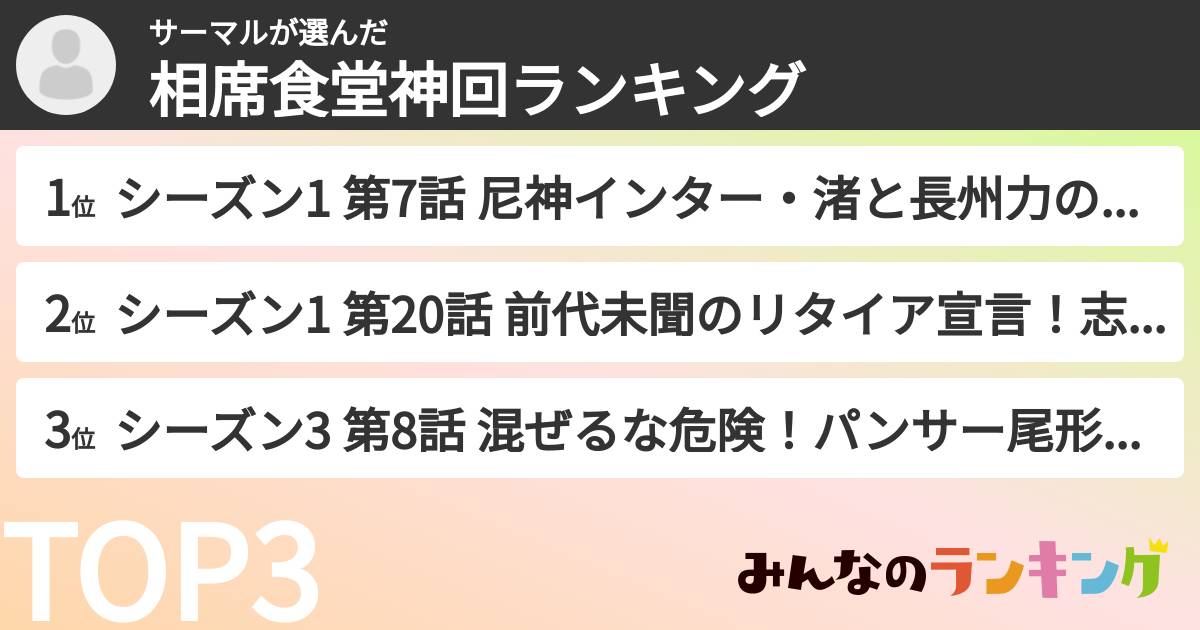 サーマルが選んだ
相席食堂神回ランキング

1位 シーズン1 第7話 尼神インター・渚と長州力の...

2位 シーズン1 第20話 前代未聞のリタイア宣言！志...

3位 シーズン3 第8話 混ぜるな危険！パンサー尾形...

TOP3

みんなのランキング